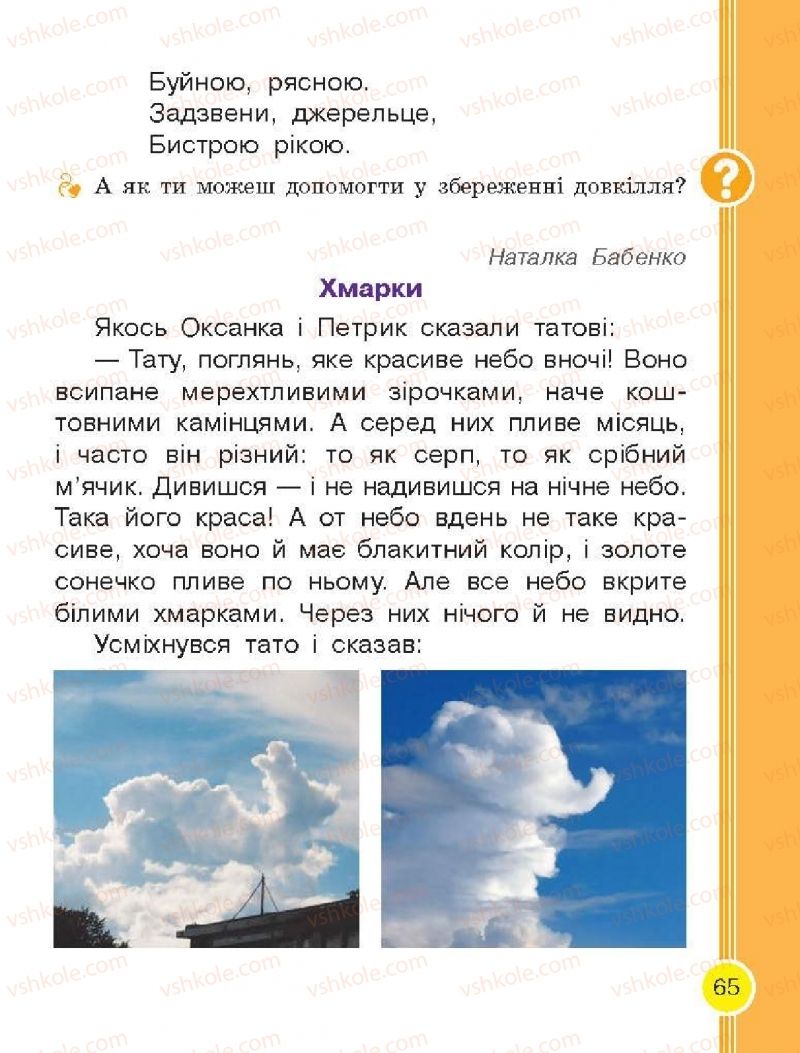 vshkole.com

Буйною, рясною.
Задзвени, джерельце,
Бистрою рікою.

А як ти можеш допомогти у збереженні довкілля?

?

Наталка Бабенко

Хмарки

Якось Оксанка і Петрик сказали татові:

— Тату, поглянь, яке красиве небо вночі! Воно всипане мерехтливими зірочками, наче коштовними камінцями. А серед них пливе місяць, і часто він різний: то як серп, то як срібний м'ячик. Дивишся — і не надивишся на нічне небо. Така його краса! А от небо вдень не таке красиве, хоча воно й має блакитний колір, і золоте сонечко пливе по ньому. Але все небо вкрите білими хмарками. Через них нічого й не видно.

Усміхнувся тато і сказав:

65